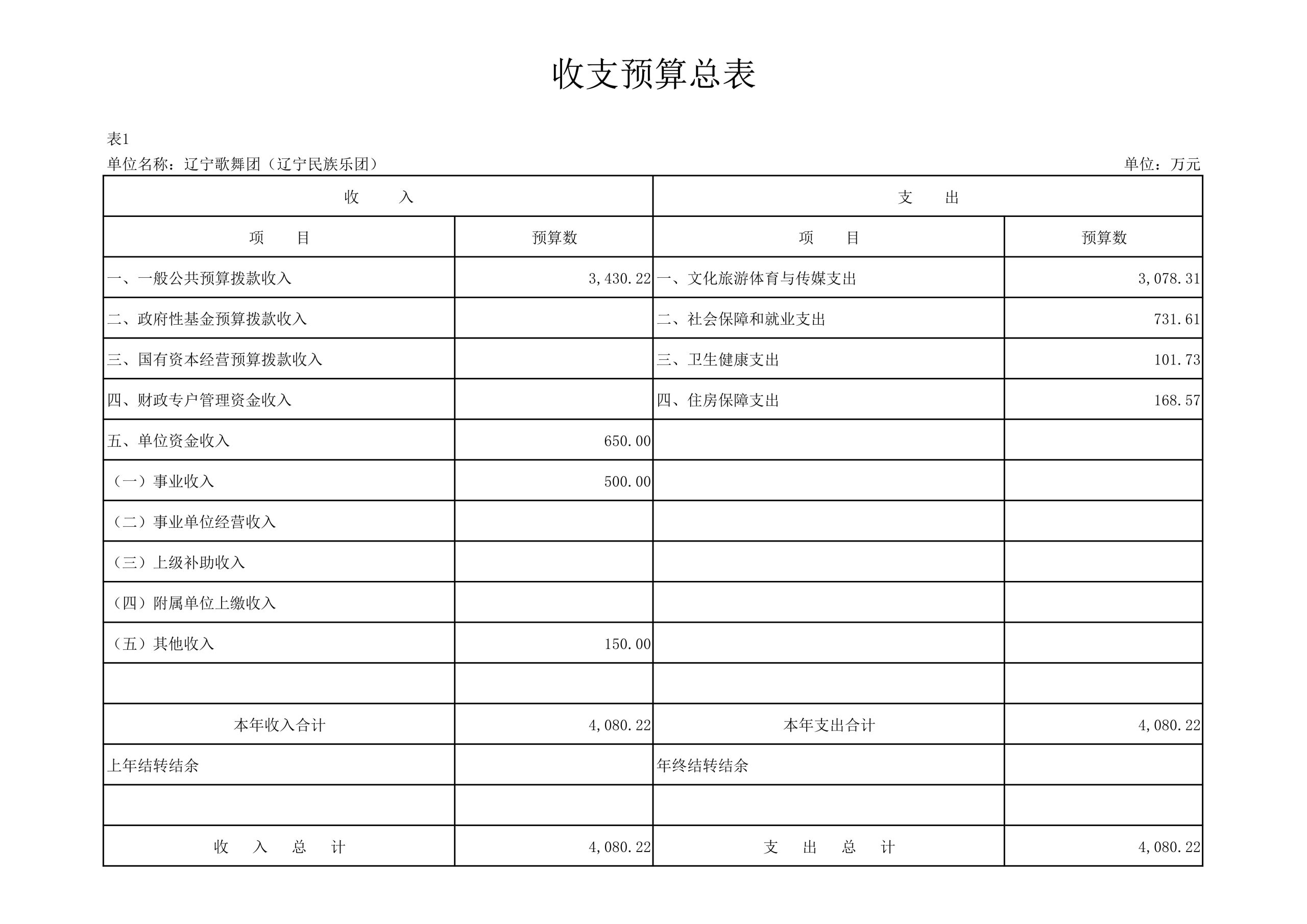 收支预算总表

表1

单位名称：辽宁歌舞团（辽宁民族乐团）

单位：万元

| 收　　入 | | 支　　出 | |
|---|---|---|---|
| 项　　目 | 预算数 | 项　　目 | 预算数 |
| 一、一般公共预算拨款收入 | 3,430.22 | 一、文化旅游体育与传媒支出 | 3,078.31 |
| 二、政府性基金预算拨款收入 | | 二、社会保障和就业支出 | 731.61 |
| 三、国有资本经营预算拨款收入 | | 三、卫生健康支出 | 101.73 |
| 四、财政专户管理资金收入 | | 四、住房保障支出 | 168.57 |
| 五、单位资金收入 | 650.00 | | |
| （一）事业收入 | 500.00 | | |
| （二）事业单位经营收入 | | | |
| （三）上级补助收入 | | | |
| （四）附属单位上缴收入 | | | |
| （五）其他收入 | 150.00 | | |
| | | | |
| 本年收入合计 | 4,080.22 | 本年支出合计 | 4,080.22 |
| 上年结转结余 | | 年终结转结余 | |
| | | | |
| 收　入　总　计 | 4,080.22 | 支　出　总　计 | 4,080.22 |